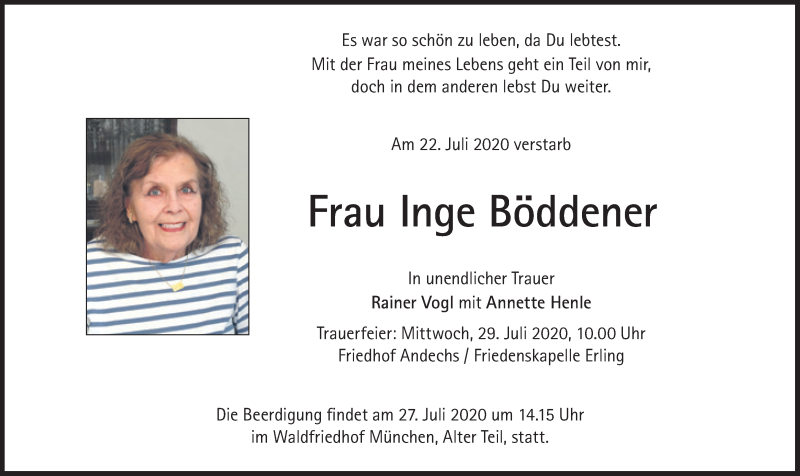 Es war so schön zu leben, da Du lebtest.
Mit der Frau meines Lebens geht ein Teil von mir,
doch in dem anderen lebst Du weiter.

Am 22. Juli 2020 verstarb

Frau Inge Böddener

In unendlicher Trauer
Rainer Vogl mit Annette Henle

Trauerfeier: Mittwoch, 29. Juli 2020, 10.00 Uhr
Friedhof Andechs / Friedenskapelle Erling

Die Beerdigung findet am 27. Juli 2020 um 14.15 Uhr
im Waldfriedhof München, Alter Teil, statt.